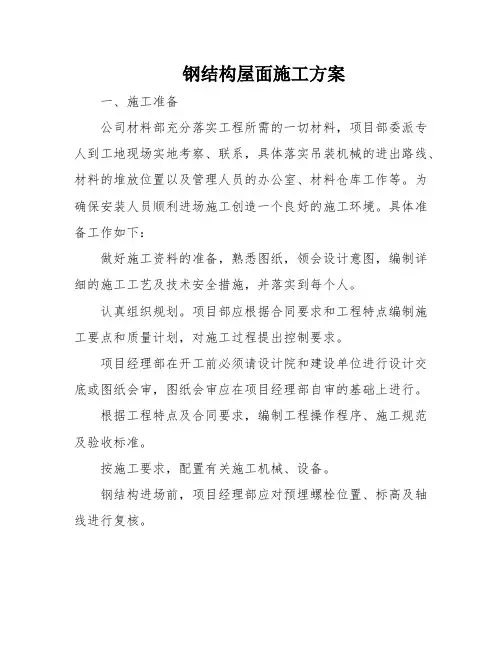 钢结构屋面施工方案

一、施工准备

公司材料部充分落实工程所需的一切材料，项目部委派专人到工地现场实地考察、联系，具体落实吊装机械的进出路线、材料的堆放位置以及管理人员的办公室、材料仓库工作等。为确保安装人员顺利进场施工创造一个良好的施工环境。具体准备工作如下：

做好施工资料的准备，熟悉图纸，领会设计意图，编制详细的施工工艺及技术安全措施，并落实到每个人。

认真组织规划。项目部应根据合同要求和工程特点编制施工要点和质量计划，对施工过程提出控制要求。

项目经理部在开工前必须请设计院和建设单位进行设计交底或图纸会审，图纸会审应在项目经理部自审的基础上进行。

根据工程特点及合同要求，编制工程操作程序、施工规范及验收标准。

按施工要求，配置有关施工机械、设备。

钢结构进场前，项目经理部应对预埋螺栓位置、标高及轴线进行复核。